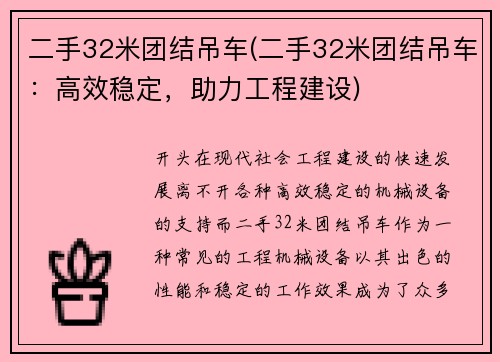 二手32米团结吊车(二手32米团结吊车：高效稳定，助力工程建设)

开头在现代社会工程建设的快速发展离不开各种高效稳定的机械设备的支持而二手32米团结吊车作为一种常见的工程机械设备以其出色的性能和稳定的工作效果成为了众多